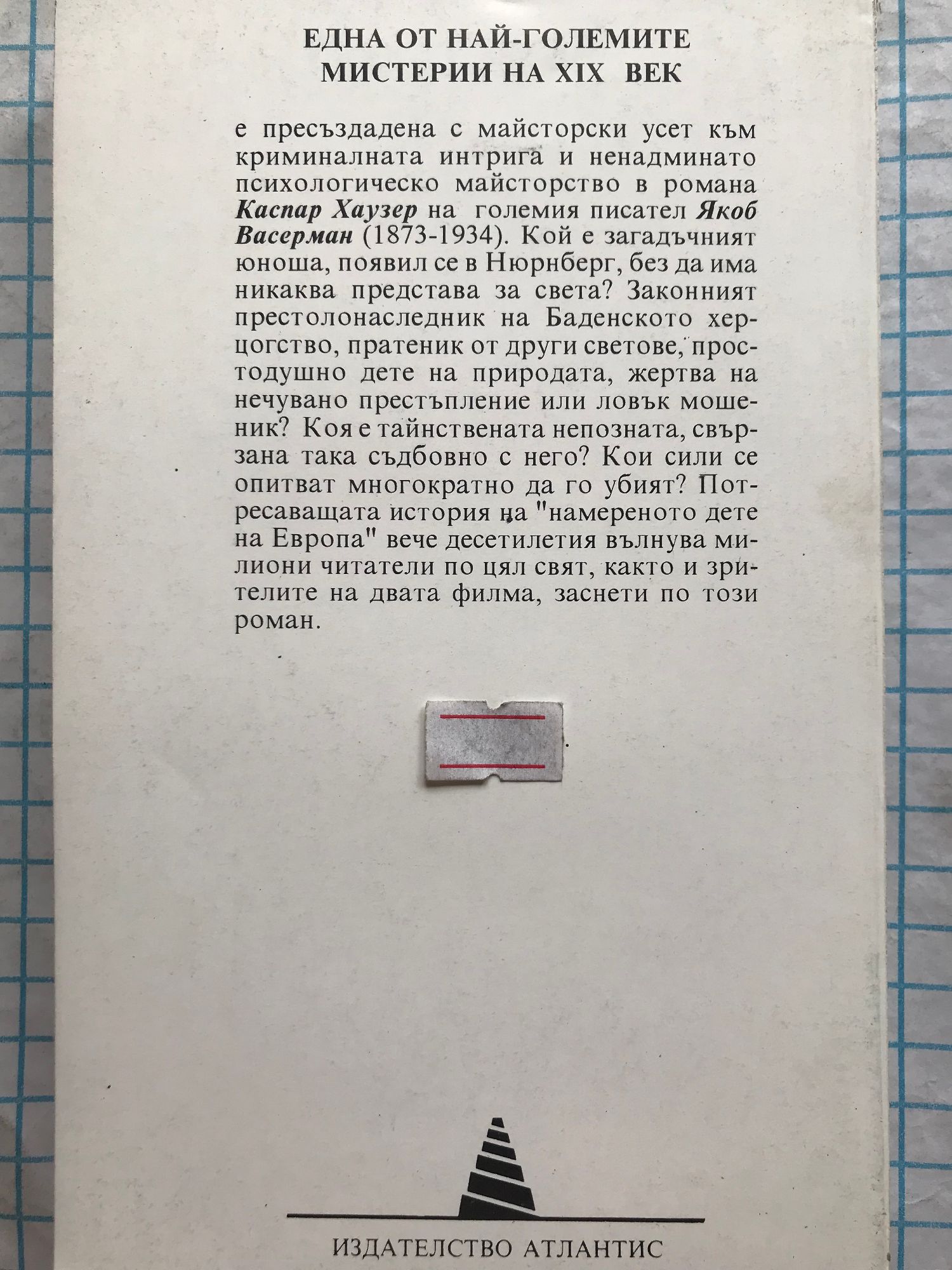 ЕДНА ОТ НАЙ-ГОЛЕМИТЕ
МИСТЕРИИ НА XIX ВЕК

е пресъздадена с майсторски усет към криминалната интрига и ненадминато психологическо майсторство в романа Каспар Хаузер на големия писател Якоб Васерман (1873-1934). Кой е загадъчният юноша, появил се в Нюрнберг, без да има никаква представа за света? Законният престолонаследник на Баденското херцогство, пратеник от други светове, простодушно дете на природата, жертва на нечувано престъпление или ловък мошеник? Коя е тайнствената непозната, свързана така съдбовно с него? Кои сили се опитват многократно да го убият? Потресаващата история на "намереното дете на Европа" вече десетилетия вълнува милиони читатели по цял свят, както и зрителите на двата филма, заснети по този роман.

ИЗДАТЕЛСТВО АТЛАНТИС